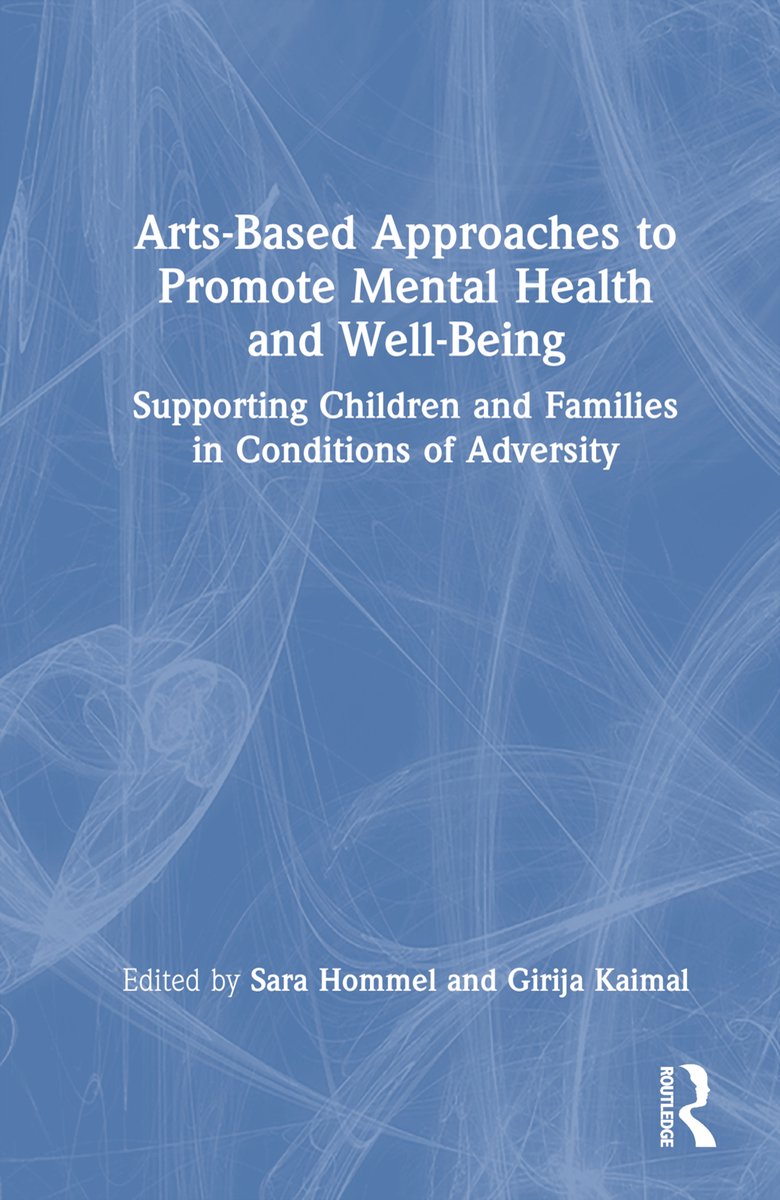 Arts-Based Approaches to Promote Mental Health and Well-Being

Supporting Children and Families in Conditions of Adversity

Edited by Sara Hommel and Girija Kaimal

ROUTLEDGE